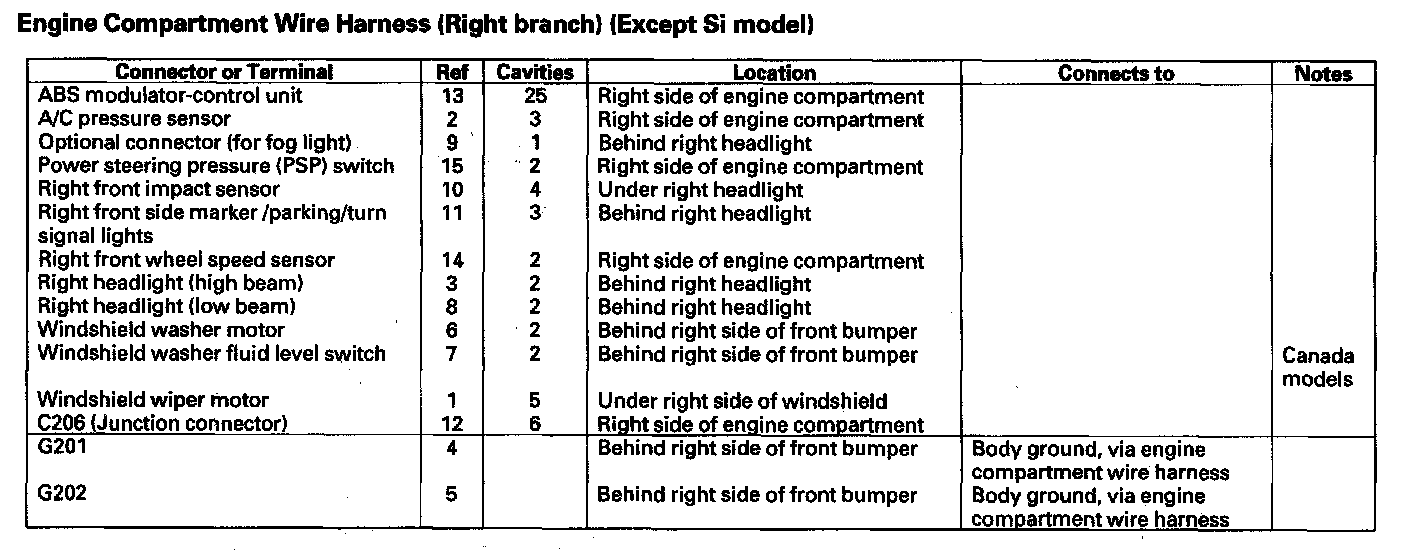 Engine Compartment Wire Harness (Right branch) (Except Si model)

| Connector or Terminal | Ref | Cavities | Location | Connects to | Notes |
|---|---|---|---|---|---|
| ABS modulator-control unit | 13 | 25 | Right side of engine compartment | | |
| A/C pressure sensor | 2 | 3 | Right side of engine compartment | | |
| Optional connector (for fog light) | 9 | 1 | Behind right headlight | | |
| Power steering pressure (PSP) switch | 15 | 2 | Right side of engine compartment | | |
| Right front impact sensor | 10 | 4 | Under right headlight | | |
| Right front side marker /parking/turn signal lights | 11 | 3 | Behind right headlight | | |
| Right front wheel speed sensor | 14 | 2 | Right side of engine compartment | | |
| Right headlight (high beam) | 3 | 2 | Behind right headlight | | |
| Right headlight (low beam) | 8 | 2 | Behind right headlight | | |
| Windshield washer motor | 6 | 2 | Behind right side of front bumper | | |
| Windshield washer fluid level switch | 7 | 2 | Behind right side of front bumper | | Canada models |
| Windshield wiper motor | 1 | 5 | Under right side of windshield | | |
| C206 (Junction connector) | 12 | 6 | Right side of engine compartment | | |
| G201 | 4 | | Behind right side of front bumper | Body ground, via engine compartment wire harness | |
| G202 | 5 | | Behind right side of front bumper | Body ground, via engine compartment wire harness | |